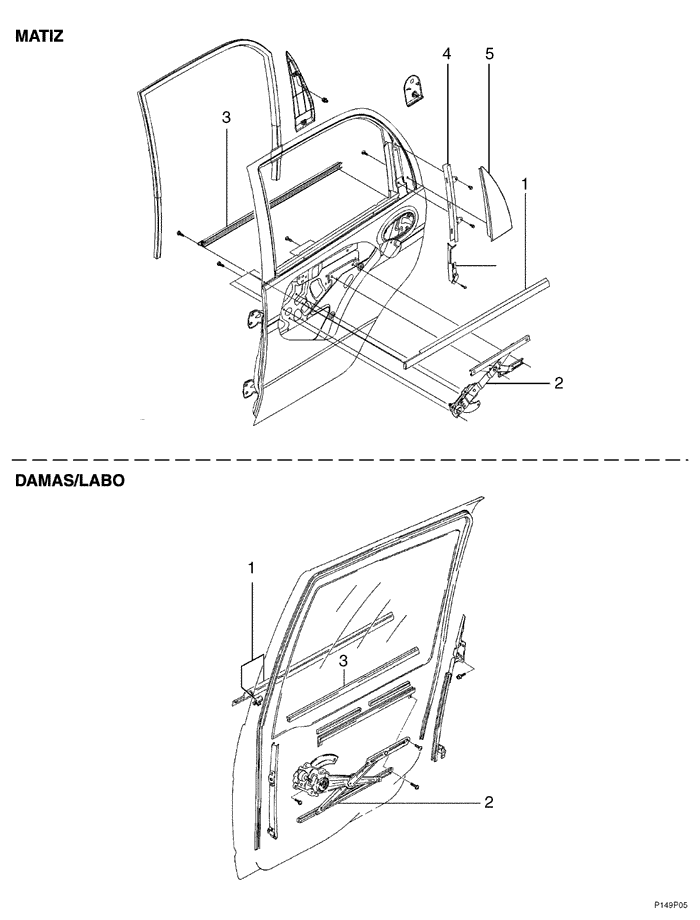 MATIZ

3

4

5

1

2

DAMAS/LABO

1

3

2

P149P05